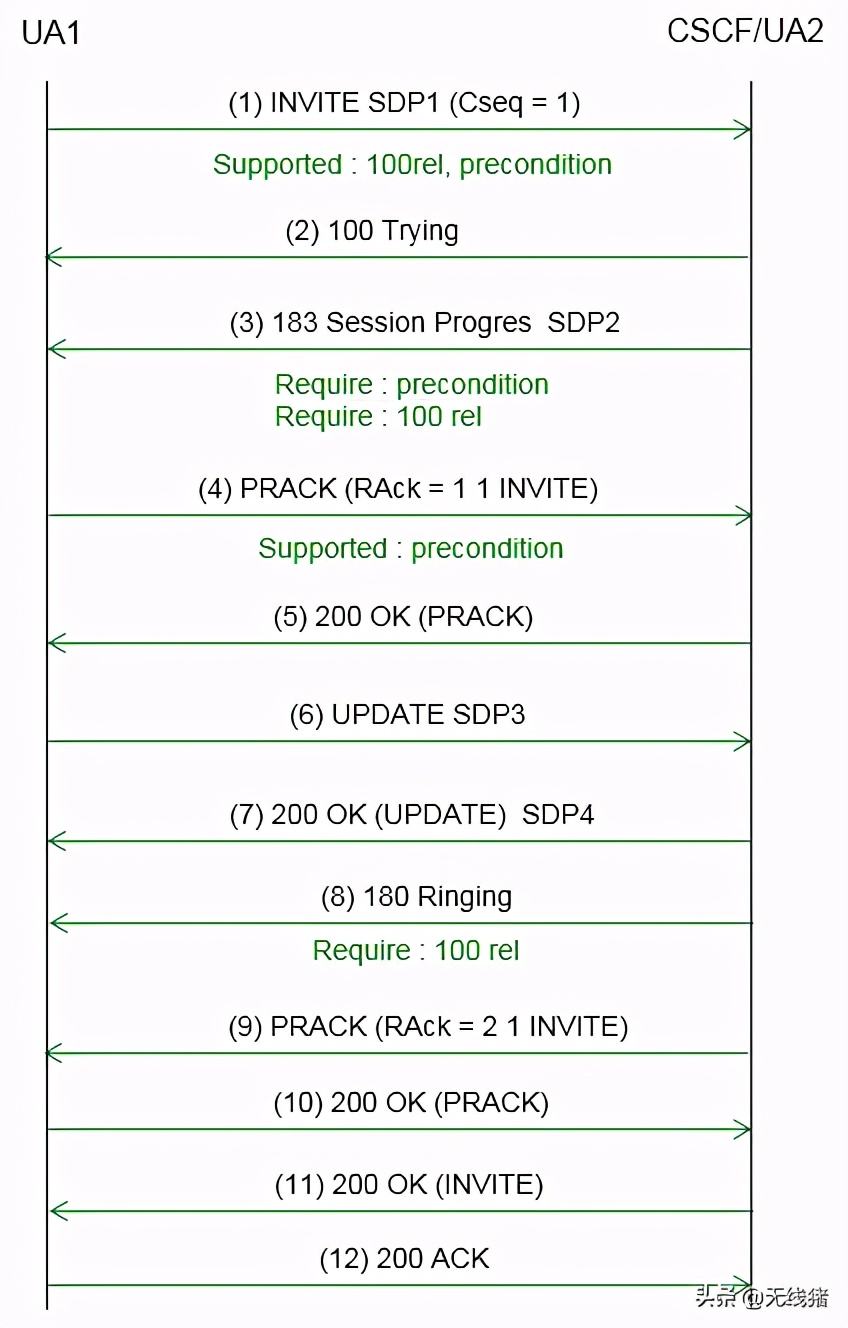 UA1

CSCF/UA2

(1) INVITE SDP1 (Cseq = 1)

Supported : 100rel, precondition

(2) 100 Trying

(3) 183 Session Progres SDP2

Require : precondition
Require : 100 rel

(4) PRACK (RAck = 1 1 INVITE)

Supported : precondition

(5) 200 OK (PRACK)

(6) UPDATE SDP3

(7) 200 OK (UPDATE) SDP4

(8) 180 Ringing

Require : 100 rel

(9) PRACK (RAck = 2 1 INVITE)

(10) 200 OK (PRACK)

(11) 200 OK (INVITE)

(12) 200 ACK

头条 @无线猪